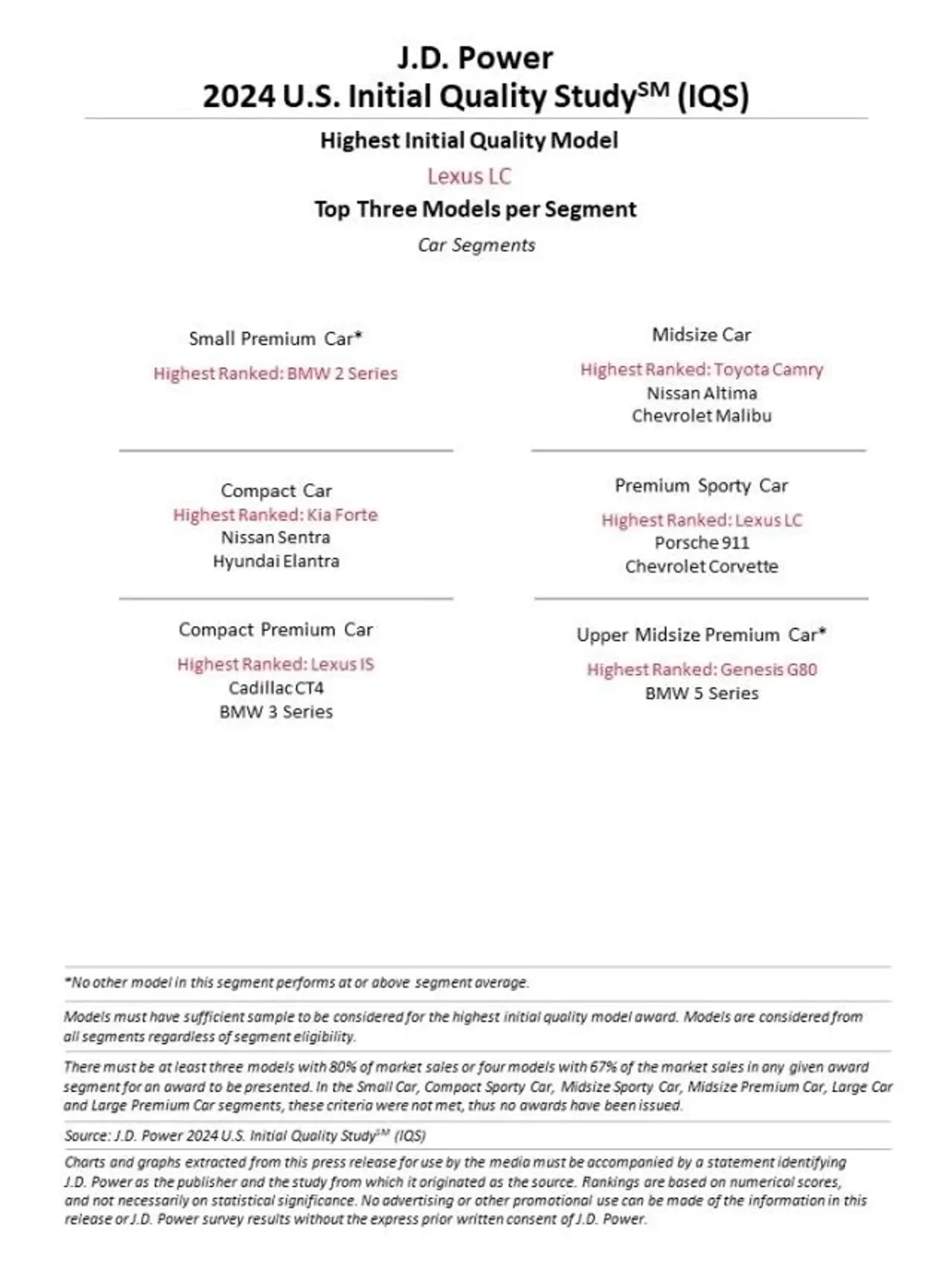 J.D. Power
2024 U.S. Initial Quality Study$^{SM}$ (IQS)

Highest Initial Quality Model

Lexus LC

Top Three Models per Segment

Car Segments

Small Premium Car*
Highest Ranked: BMW 2 Series

Compact Car
Highest Ranked: Kia Forte
Nissan Sentra
Hyundai Elantra

Compact Premium Car
Highest Ranked: Lexus IS
Cadillac CT4
BMW 3 Series

Midsize Car
Highest Ranked: Toyota Camry
Nissan Altima
Chevrolet Malibu

Premium Sporty Car
Highest Ranked: Lexus LC
Porsche 911
Chevrolet Corvette

Upper Midsize Premium Car*
Highest Ranked: Genesis G80
BMW 5 Series

*No other model in this segment performs at or above segment average.

Models must have sufficient sample to be considered for the highest initial quality model award. Models are considered from all segments regardless of segment eligibility.

There must be at least three models with 80% of market sales or four models with 67% of the market sales in any given award segment for an award to be presented. In the Small Car, Compact Sporty Car, Midsize Sporty Car, Midsize Premium Car, Large Car and Large Premium Car segments, these criteria were not met, thus no awards have been issued.

Source: J.D. Power 2024 U.S. Initial Quality Study$^{SM}$ (IQS)

Charts and graphs extracted from this press release for use by the media must be accompanied by a statement identifying J.D. Power as the publisher and the study from which it originated as the source. Rankings are based on numerical scores, and not necessarily on statistical significance. No advertising or other promotional use can be made of the information in this release or J.D. Power survey results without the express prior written consent of J.D. Power.